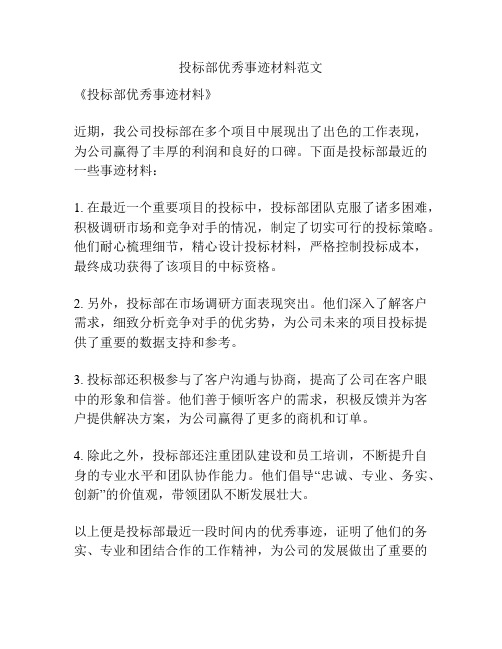 投标部优秀事迹材料范文

《投标部优秀事迹材料》

近期，我公司投标部在多个项目中展现出了出色的工作表现，为公司赢得了丰厚的利润和良好的口碑。下面是投标部最近的一些事迹材料：

1. 在最近一个重要项目的投标中，投标部团队克服了诸多困难，积极调研市场和竞争对手的情况，制定了切实可行的投标策略。他们耐心梳理细节，精心设计投标材料，严格控制投标成本，最终成功获得了该项目的中标资格。

2. 另外，投标部在市场调研方面表现突出。他们深入了解客户需求，细致分析竞争对手的优劣势，为公司未来的项目投标提供了重要的数据支持和参考。

3. 投标部还积极参与了客户沟通与协商，提高了公司在客户眼中的形象和信誉。他们善于倾听客户的需求，积极反馈并为客户提供解决方案，为公司赢得了更多的商机和订单。

4. 除此之外，投标部还注重团队建设和员工培训，不断提升自身的专业水平和团队协作能力。他们倡导“忠诚、专业、务实、创新”的价值观，带领团队不断发展壮大。

以上便是投标部最近一段时间内的优秀事迹，证明了他们的务实、专业和团结合作的工作精神，为公司的发展做出了重要的